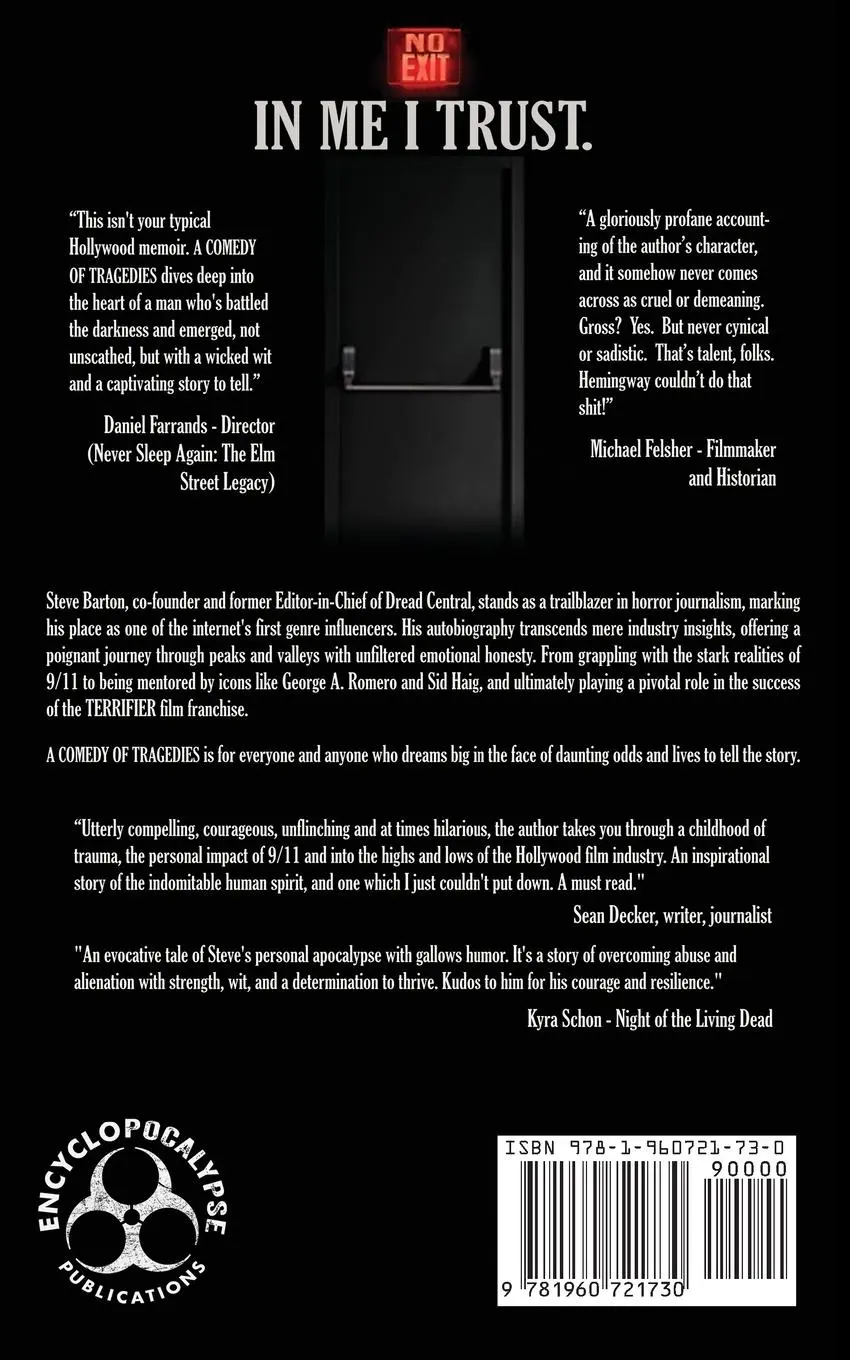 NO EXIT

IN ME I TRUST.

“This isn't your typical Hollywood memoir. A COMEDY OF TRAGEDIES dives deep into the heart of a man who's battled the darkness and emerged, not unscathed, but with a wicked wit and a captivating story to tell.”

Daniel Farrands - Director (Never Sleep Again: The Elm Street Legacy)

“A gloriously profane accounting of the author’s character, and it somehow never comes across as cruel or demeaning. Gross? Yes. But never cynical or sadistic. That’s talent, folks. Hemingway couldn’t do that shit!”

Michael Felsher - Filmmaker and Historian

Steve Barton, co-founder and former Editor-in-Chief of Dread Central, stands as a trailblazer in horror journalism, marking his place as one of the internet's first genre influencers. His autobiography transcends mere industry insights, offering a poignant journey through peaks and valleys with unfiltered emotional honesty. From grappling with the stark realities of 9/11 to being mentored by icons like George A. Romero and Sid Haig, and ultimately playing a pivotal role in the success of the TERRIFIER film franchise.

A COMEDY OF TRAGEDIES is for everyone and anyone who dreams big in the face of daunting odds and lives to tell the story.

“Utterly compelling, courageous, unflinching and at times hilarious, the author takes you through a childhood of trauma, the personal impact of 9/11 and into the highs and lows of the Hollywood film industry. An inspirational story of the indomitable human spirit, and one which I just couldn't put down. A must read."

Sean Decker, writer, journalist

"An evocative tale of Steve's personal apocalypse with gallows humor. It's a story of overcoming abuse and alienation with strength, wit, and a determination to thrive. Kudos to him for his courage and resilience."

Kyra Schon - Night of the Living Dead

ENCYCLOPOCALYPSE PUBLICATIONS

ISBN 978-1-960721-73-0
90000
9 781960 721730